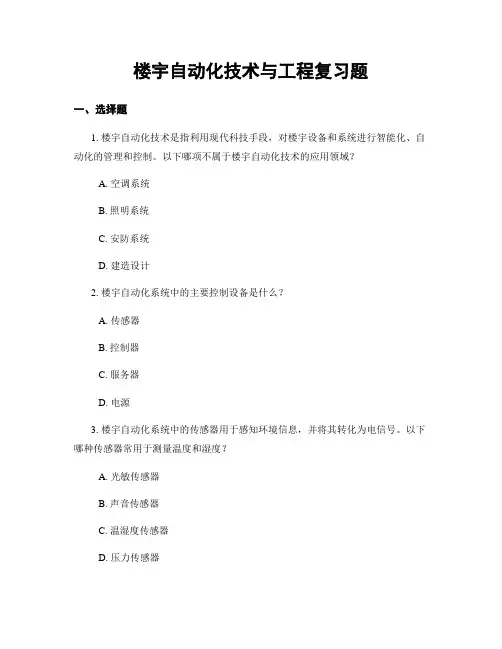 楼宇自动化技术与工程复习题

一、选择题

1. 楼宇自动化技术是指利用现代科技手段，对楼宇设备和系统进行智能化、自动化的管理和控制。以下哪项不属于楼宇自动化技术的应用领域？

A. 空调系统

B. 照明系统

C. 安防系统

D. 建造设计

2. 楼宇自动化系统中的主要控制设备是什么？

A. 传感器

B. 控制器

C. 服务器

D. 电源

3. 楼宇自动化系统中的传感器用于感知环境信息，并将其转化为电信号。以下哪种传感器常用于测量温度和湿度？

A. 光敏传感器

B. 声音传感器

C. 温湿度传感器

D. 压力传感器